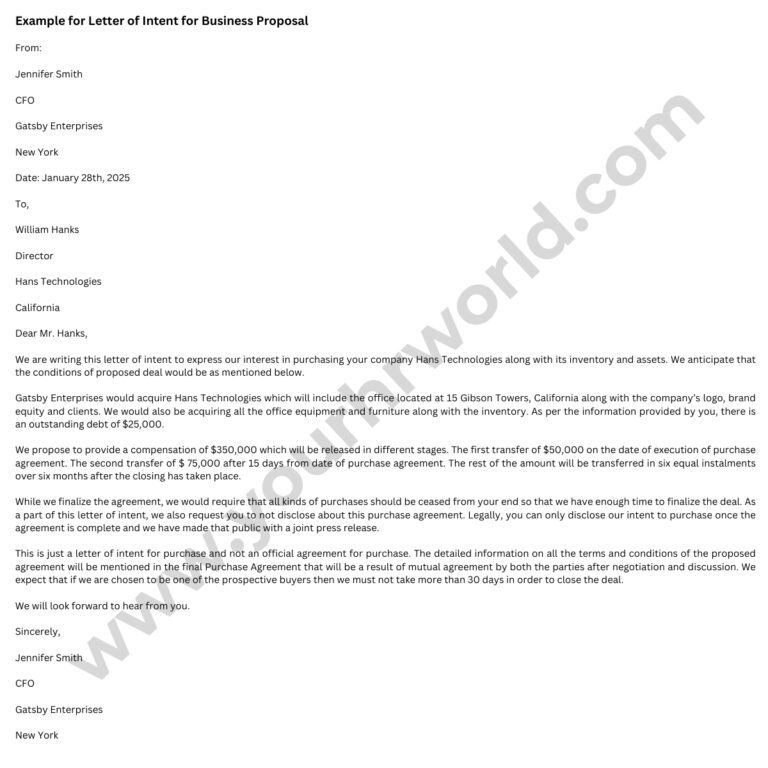 Example for Letter of Intent for Business Proposal

From:

Jennifer Smith

CFO

Gatsby Enterprises

New York

Date: January 28th, 2025

To,

William Hanks

Director

Hans Technologies

California

Dear Mr. Hanks,

We are writing this letter of intent to express our interest in purchasing your company Hans Technologies along with its inventory and assets. We anticipate that the conditions of proposed deal would be as mentioned below.

Gatsby Enterprises would acquire Hans Technologies which will include the office located at 15 Gibson Towers, California along with the company's logo, brand equity and clients. We would also be acquiring all the office equipment and furniture along with the inventory. As per the information provided by you, there is an outstanding debt of $25,000.

We propose to provide a compensation of $350,000 which will be released in different stages. The first transfer of $50,000 on the date of execution of purchase agreement. The second transfer of $ 75,000 after 15 days from date of purchase agreement. The rest of the amount will be transferred in six equal instalments over six months after the closing has taken place.

While we finalize the agreement, we would require that all kinds of purchases should be ceased from your end so that we have enough time to finalize the deal. As a part of this letter of intent, we also request you to not disclose about this purchase agreement. Legally, you can only disclose our intent to purchase once the agreement is complete and we have made that public with a joint press release.

This is just a letter of intent for purchase and not an official agreement for purchase. The detailed information on all the terms and conditions of the proposed agreement will be mentioned in the final Purchase Agreement that will be a result of mutual agreement by both the parties after negotiation and discussion. We expect that if we are chosen to be one of the prospective buyers then we must not take more than 30 days in order to close the deal.

We will look forward to hear from you.

Sincerely,

Jennifer Smith

CFO

Gatsby Enterprises

New York

www.yourhrworld.com